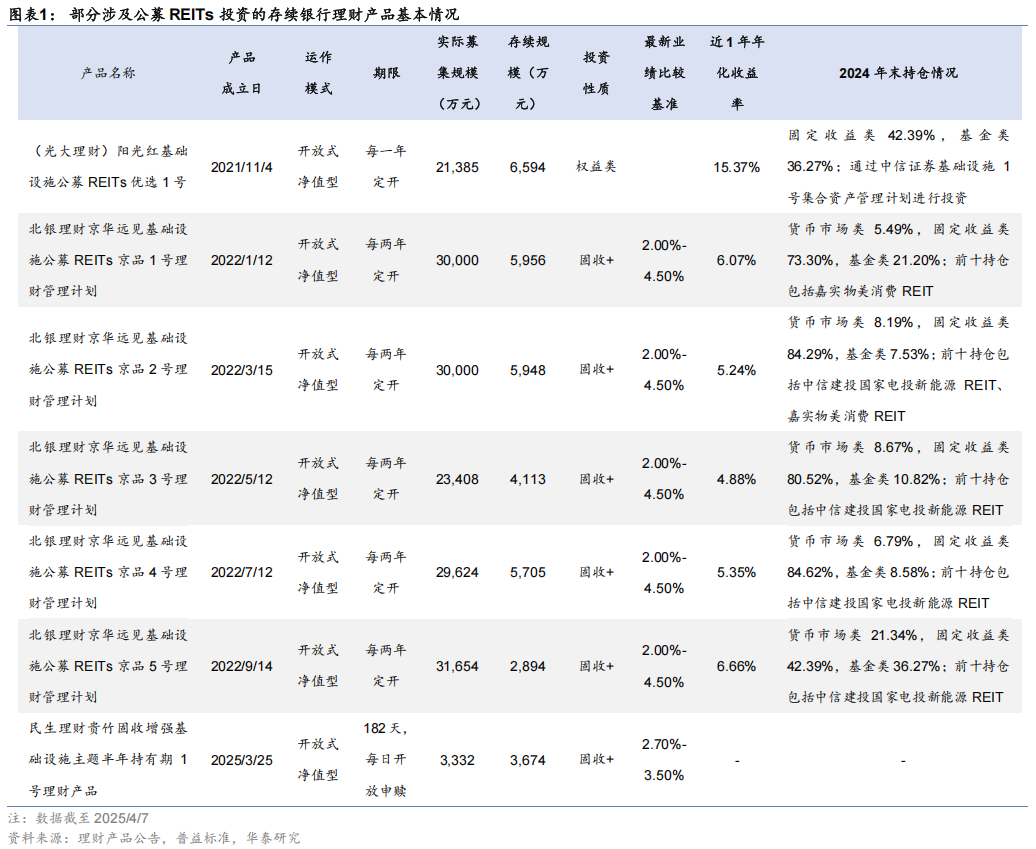 图表1：部分涉及公募REITs投资的存续银行理财产品基本情况

| 产品名称 | 产品成立日 | 运作模式 | 期限 | 实际募集规模（万元） | 存续规模（万元） | 投资性质 | 最新业绩比较基准 | 近1年年化收益率 | 2024年末持仓情况 |
|---|---|---|---|---|---|---|---|---|---|
| （光大理财）阳光红基础设施公募REITs优选1号 | 2021/11/4 | 开放式净值型 | 每一年定开 | 21,385 | 6,594 | 权益类 |  | 15.37% | 固定收益类42.39%，基金类36.27%；通过中信证券基础设施1号集合资产管理计划进行投资 |
| 北银理财京华远见基础设施公募REITs京品1号理财管理计划 | 2022/1/12 | 开放式净值型 | 每两年定开 | 30,000 | 5,956 | 固收+ | 2.00%-4.50% | 6.07% | 货币市场类5.49%，固定收益类73.30%，基金类21.20%；前十持仓包括嘉实物美消费REIT |
| 北银理财京华远见基础设施公募REITs京品2号理财管理计划 | 2022/3/15 | 开放式净值型 | 每两年定开 | 30,000 | 5,948 | 固收+ | 2.00%-4.50% | 5.24% | 货币市场类8.19%，固定收益类84.29%，基金类7.53%；前十持仓包括中信建投国家电投新能源REIT、嘉实物美消费REIT |
| 北银理财京华远见基础设施公募REITs京品3号理财管理计划 | 2022/5/12 | 开放式净值型 | 每两年定开 | 23,408 | 4,113 | 固收+ | 2.00%-4.50% | 4.88% | 货币市场类8.67%，固定收益类80.52%，基金类10.82%；前十持仓包括中信建投国家电投新能源REIT |
| 北银理财京华远见基础设施公募REITs京品4号理财管理计划 | 2022/7/12 | 开放式净值型 | 每两年定开 | 29,624 | 5,705 | 固收+ | 2.00%-4.50% | 5.35% | 货币市场类6.79%，固定收益类84.62%，基金类8.58%；前十持仓包括中信建投国家电投新能源REIT |
| 北银理财京华远见基础设施公募REITs京品5号理财管理计划 | 2022/9/14 | 开放式净值型 | 每两年定开 | 31,654 | 2,894 | 固收+ | 2.00%-4.50% | 6.66% | 货币市场类21.34%，固定收益类42.39%，基金类36.27%；前十持仓包括中信建投国家电投新能源REIT |
| 民生理财贵竹固收增强基础设施主题半年持有期1号理财产品 | 2025/3/25 | 开放式净值型 | 182天，每日开放申赎 | 3,332 | 3,674 | 固收+ | 2.70%-3.50% | - | - |

注：数据截至2025/4/7
资料来源：理财产品公告，普益标准，华泰研究